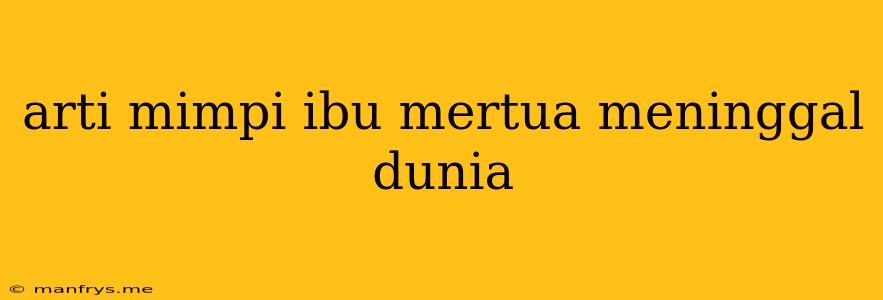 arti mimpi ibu mertua meninggal dunia

© manfrys.me